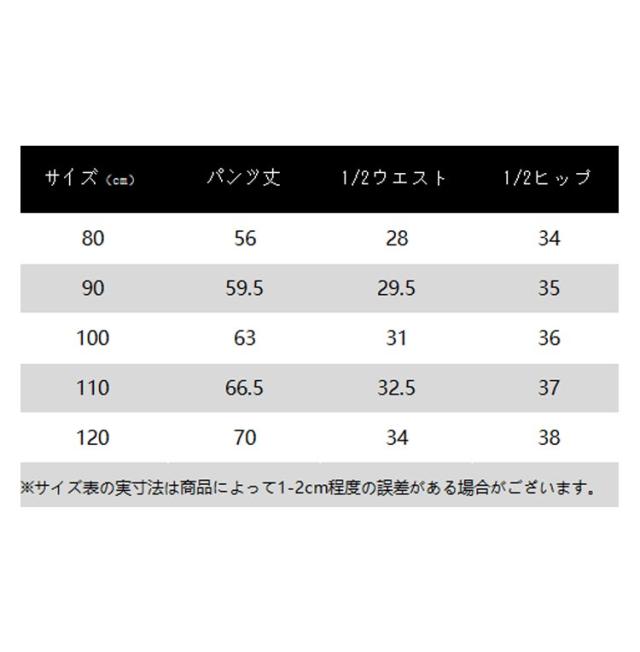 | サイズ（cm） | パンツ丈 | 1/2ウエスト | 1/2ヒップ |
|---|---|---|---|
| 80 | 56 | 28 | 34 |
| 90 | 59.5 | 29.5 | 35 |
| 100 | 63 | 31 | 36 |
| 110 | 66.5 | 32.5 | 37 |
| 120 | 70 | 34 | 38 |

※サイズ表の実寸法は商品によって1-2cm程度の誤差がある場合がございます。